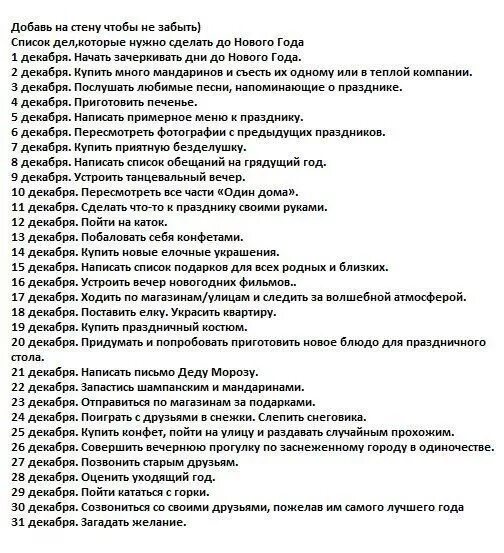 Добавь на стену чтобы не забыть)
Список дел,которые нужно сделать до Нового Года
1 декабря. Начать зачеркивать дни до Нового Года.
2 декабря. Купить много мандаринов и съесть их одному или в теплой компании.
3 декабря. Послушать любимые песни, напоминающие о празднике.
4 декабря. Приготовить печенье.
5 декабря. Написать примерное меню к празднику.
6 декабря. Пересмотреть фотографии с предыдущих праздников.
7 декабря. Купить приятную безделушку.
8 декабря. Написать список обещаний на грядущий год.
9 декабря. Устроить танцевальный вечер.
10 декабря. Пересмотреть все части «Один дома».
11 декабря. Сделать что-то к празднику своими руками.
12 декабря. Пойти на каток.
13 декабря. Побаловать себя конфетами.
14 декабря. Купить новые елочные украшения.
15 декабря. Написать список подарков для всех родных и близких.
16 декабря. Устроить вечер новогодних фильмов..
17 декабря. Ходить по магазинам/улицам и следить за волшебной атмосферой.
18 декабря. Поставить елку. Украсить квартиру.
19 декабря. Купить праздничный костюм.
20 декабря. Придумать и попробовать приготовить новое блюдо для праздничного стола.
21 декабря. Написать письмо Деду Морозу.
22 декабря. Запастись шампанским и мандаринами.
23 декабря. Отправиться по магазинам за подарками.
24 декабря. Поиграть с друзьями в снежки. Слепить снеговика.
25 декабря. Купить конфет, пойти на улицу и раздавать случайным прохожим.
26 декабря. Совершить вечернюю прогулку по заснеженному городу в одиночестве.
27 декабря. Позвонить старым друзьям.
28 декабря. Оценить уходящий год.
29 декабря. Пойти кататься с горки.
30 декабря. Созвониться со своими друзьями, пожелав им самого лучшего года
31 декабря. Загадать желание.